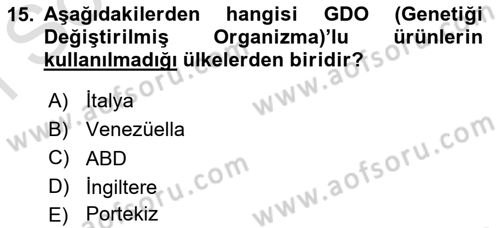 15. Aşağıdakilerden hangisi GDO (Genetiği Değiştirilmiş Organizma)'lu ürünlerin kullanılmadığı ülkelerden biridir?

A) İtalya
B) Venezüella
C) ABD
D) İngiltere
E) Portekiz

www.aofsoru.com
www.aofsoru.com
www.aofsoru.com
www.aofsoru.com
www.aofsoru.com